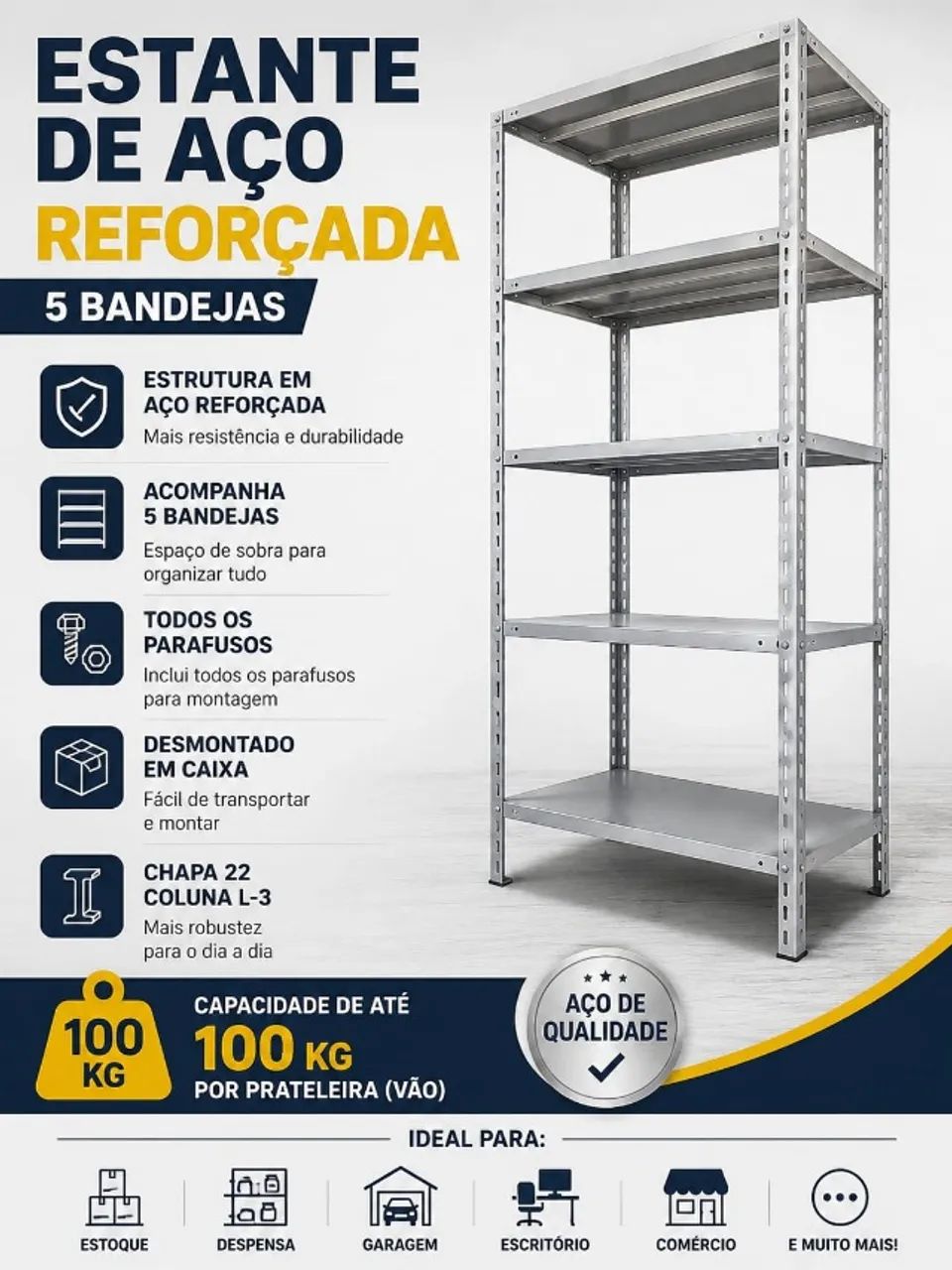 ESTANTE DE AÇO REFORÇADA

5 BANDEJAS

ESTRUTURA EM AÇO REFORÇADA
Mais resistência e durabilidade

ACOMPANHA 5 BANDEJAS
Espaço de sobra para organizar tudo

TODOS OS PARAFUSOS
Inclui todos os parafusos para montagem

DESMONTADO EM CAIXA
Fácil de transportar e montar

CHAPA 22 COLUNA L-3
Mais robustez para o dia a dia

100 KG

CAPACIDADE DE ATÉ
100 KG
POR PRATELEIRA (VÃO)

AÇO DE QUALIDADE

IDEAL PARA:

ESTOQUE

DESPENSA

GARAGEM

ESCRITÓRIO

COMÉRCIO

E MUITO MAIS!